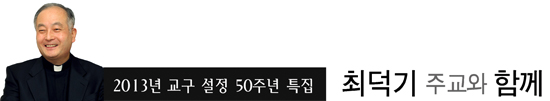 2013년 교구 설정 50주년 특집

최덕기 주교와 함께